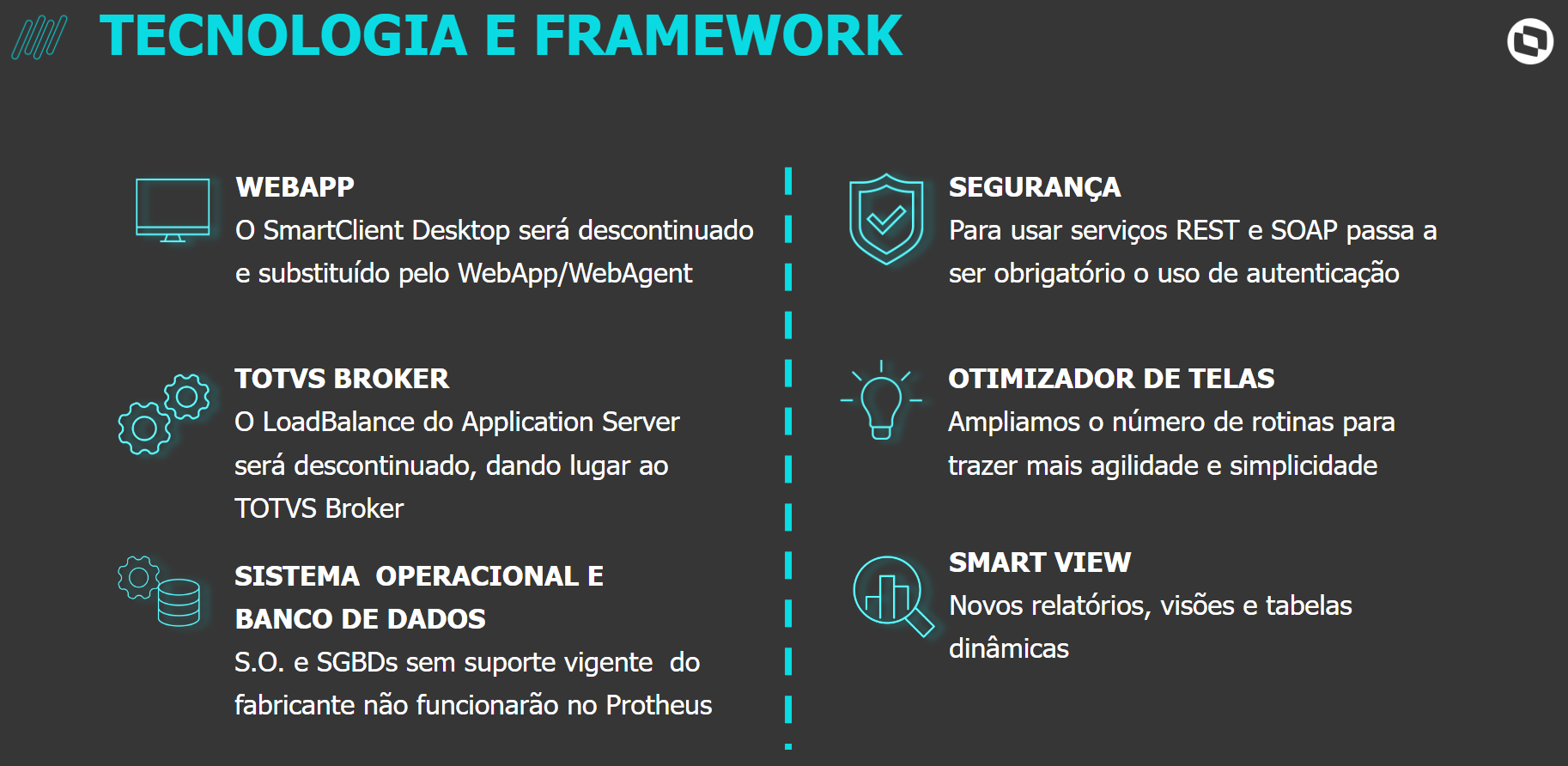 TECNOLOGIA E FRAMEWORK

WEBAPP
O SmartClient Desktop será descontinuado e substituído pelo WebApp/WebAgent

TOTVS BROKER
O LoadBalance do Application Server será descontinuado, dando lugar ao TOTVS Broker

SISTEMA OPERACIONAL E BANCO DE DADOS
S.O. e SGBDs sem suporte vigente do fabricante não funcionarão no Protheus

SEGURANÇA
Para usar serviços REST e SOAP passa a ser obrigatório o uso de autenticação

OTIMIZADOR DE TELAS
Ampliamos o número de rotinas para trazer mais agilidade e simplicidade

SMART VIEW
Novos relatórios, visões e tabelas dinâmicas